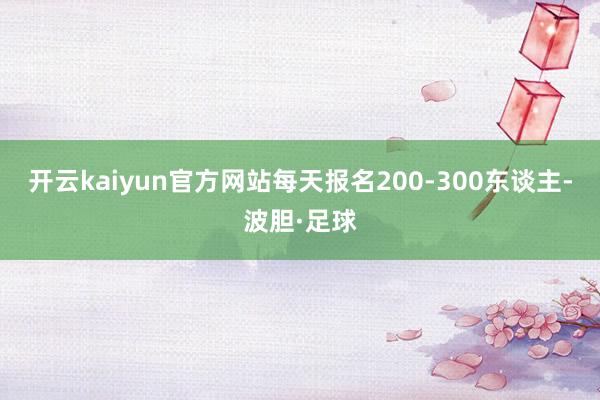 开云kaiyun官方网站每天报名200-300东谈主-波胆·足球